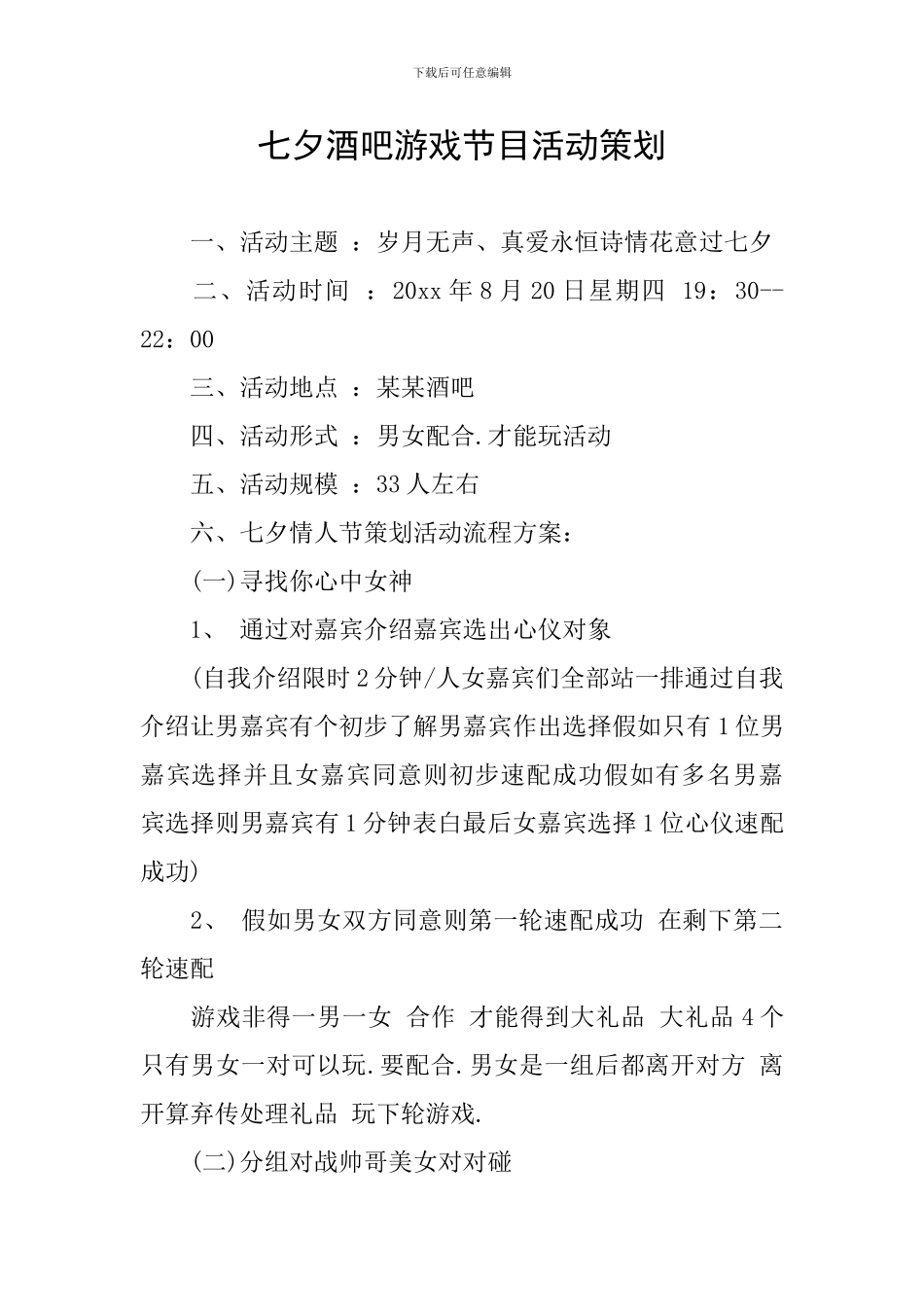 下载后可任意编辑

七夕酒吧游戏节目活动策划

一、活动主题 ：岁月无声、真爱永恒诗情花意过七夕

二、活动时间 ：20xx 年 8 月 20 日星期四 19：30--22：00

三、活动地点 ：某某酒吧

四、活动形式 ：男女配合.才能玩活动

五、活动规模 ：33 人左右

六、七夕情人节策划活动流程方案：

(一)寻找你心中女神

1、 通过对嘉宾介绍嘉宾选出心仪对象

(自我介绍限时 2 分钟/人女嘉宾们全部站一排通过自我介绍让男嘉宾有个初步了解男嘉宾作出选择假如只有 1 位男嘉宾选择并且女嘉宾同意则初步速配成功假如有多名男嘉宾选择则男嘉宾有 1 分钟表白最后女嘉宾选择 1 位心仪速配成功)

2、 假如男女双方同意则第一轮速配成功 在剩下第二轮速配

游戏非得一男一女 合作 才能得到大礼品 大礼品 4 个只有男女一对可以玩.要配合.男女是一组后都离开对方 离开算弃传处理礼品 玩下轮游戏.

(二)分组对战帅哥美女对对碰